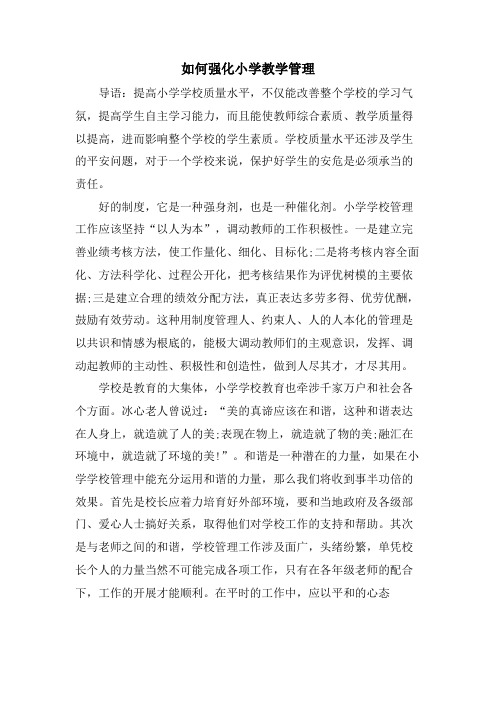 如何强化小学教学管理

导语：提高小学学校质量水平，不仅能改善整个学校的学习气氛，提高学生自主学习能力，而且能使教师综合素质、教学质量得以提高，进而影响整个学校的学生素质。学校质量水平还涉及学生的平安问题，对于一个学校来说，保护好学生的安危是必须承当的责任。

好的制度，它是一种强身剂，也是一种催化剂。小学学校管理工作应该坚持“以人为本”，调动教师的工作积极性。一是建立完善业绩考核方法，使工作量化、细化、目标化;二是将考核内容全面化、方法科学化、过程公开化，把考核结果作为评优树模的主要依据;三是建立合理的绩效分配方法，真正表达多劳多得、优劳优酬，鼓励有效劳动。这种用制度管理人、约束人、人的人本化的管理是以共识和情感为根底的，能极大调动教师们的主观意识，发挥、调动起教师的主动性、积极性和创造性，做到人尽其才，才尽其用。

学校是教育的大集体，小学学校教育也牵涉千家万户和社会各个方面。冰心老人曾说过：“美的真谛应该在和谐，这种和谐表达在人身上，就造就了人的美;表现在物上，就造就了物的美;融汇在环境中，就造就了环境的美!”。和谐是一种潜在的力量，如果在小学学校管理中能充分运用和谐的力量，那么我们将收到事半功倍的效果。首先是校长应着力培育好外部环境，要和当地政府及各级部门、爱心人士搞好关系，取得他们对学校工作的支持和帮助。其次是与老师之间的和谐，学校管理工作涉及面广，头绪纷繁，单凭校长个人的力量当然不可能完成各项工作，只有在各年级老师的配合下，工作的开展才能顺利。在平时的工作中，应以平和的心态